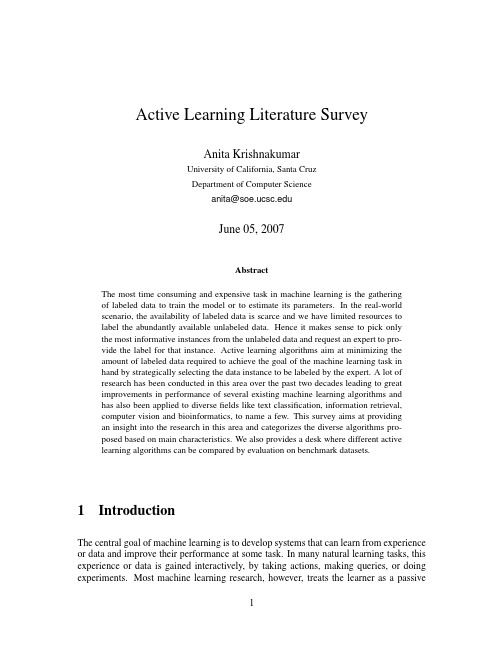 Active Learning Literature Survey

Anita Krishnakumar
University of California, Santa Cruz
Department of Computer Science
anita@soe.ucsc.edu

June 05, 2007

Abstract

The most time consuming and expensive task in machine learning is the gathering of labeled data to train the model or to estimate its parameters. In the real-world scenario, the availability of labeled data is scarce and we have limited resources to label the abundantly available unlabeled data. Hence it makes sense to pick only the most informative instances from the unlabeled data and request an expert to provide the label for that instance. Active learning algorithms aim at minimizing the amount of labeled data required to achieve the goal of the machine learning task in hand by strategically selecting the data instance to be labeled by the expert. A lot of research has been conducted in this area over the past two decades leading to great improvements in performance of several existing machine learning algorithms and has also been applied to diverse fields like text classification, information retrieval, computer vision and bioinformatics, to name a few. This survey aims at providing an insight into the research in this area and categorizes the diverse algorithms proposed based on main characteristics. We also provides a desk where different active learning algorithms can be compared by evaluation on benchmark datasets.

1 Introduction

The central goal of machine learning is to develop systems that can learn from experience or data and improve their performance at some task. In many natural learning tasks, this experience or data is gained interactively, by taking actions, making queries, or doing experiments. Most machine learning research, however, treats the learner as a passive

1